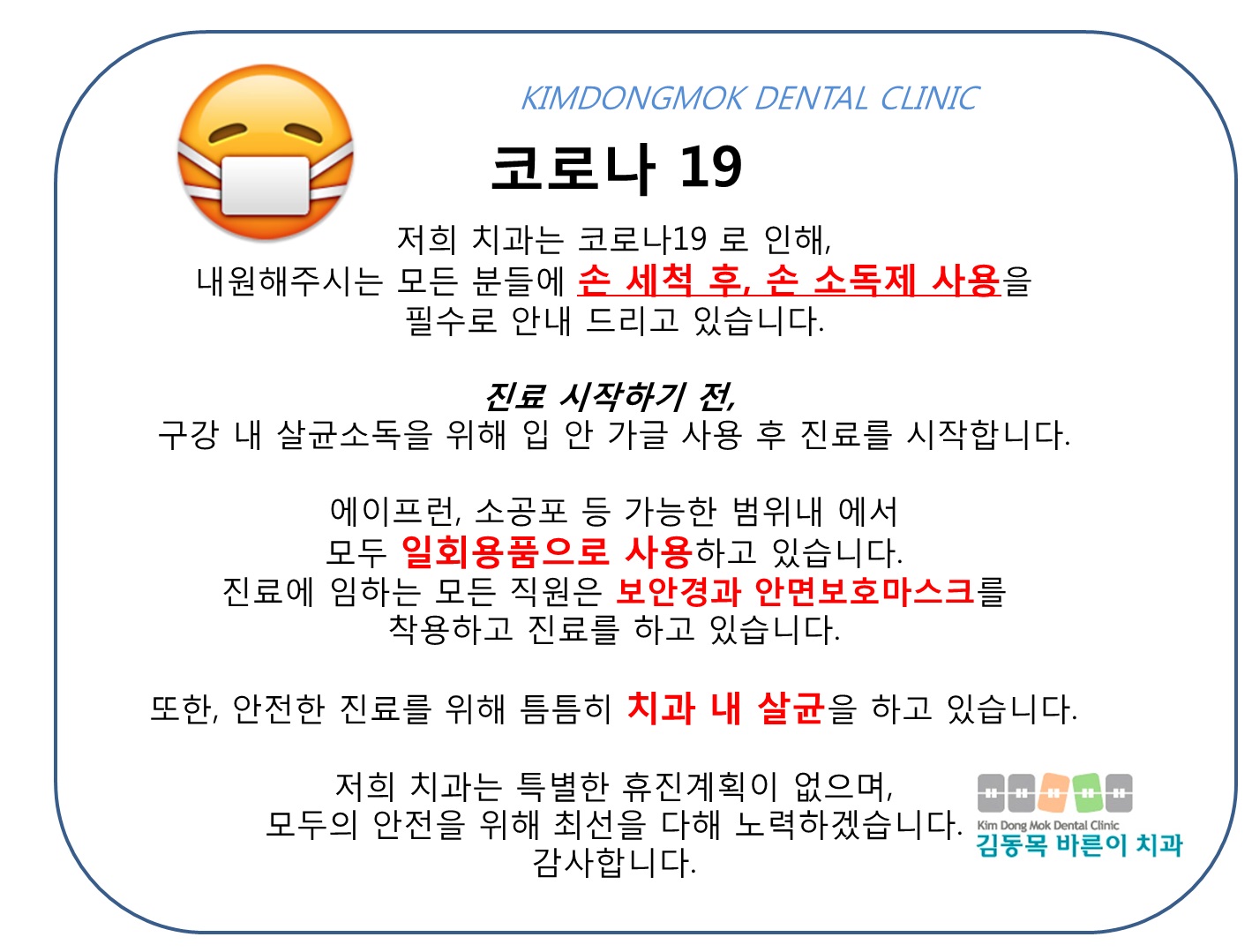 KIMDONGMOK DENTAL CLINIC

코로나 19

저희 치과는 코로나19 로 인해,
내원해주시는 모든 분들에 손 세척 후, 손 소독제 사용을
필수로 안내 드리고 있습니다.

진료 시작하기 전,
구강 내 살균소독을 위해 입 안 가글 사용 후 진료를 시작합니다.

에이프런, 소공포 등 가능한 범위내 에서
모두 일회용품으로 사용하고 있습니다.
진료에 임하는 모든 직원은 보안경과 안면보호마스크를
착용하고 진료를 하고 있습니다.

또한, 안전한 진료를 위해 틈틈히 치과 내 살균을 하고 있습니다.

저희 치과는 특별한 휴진계획이 없으며,
모두의 안전을 위해 최선을 다해 노력하겠습니다.
감사합니다.

Kim Dong Mok Dental Clinic
김동목 바른이 치과